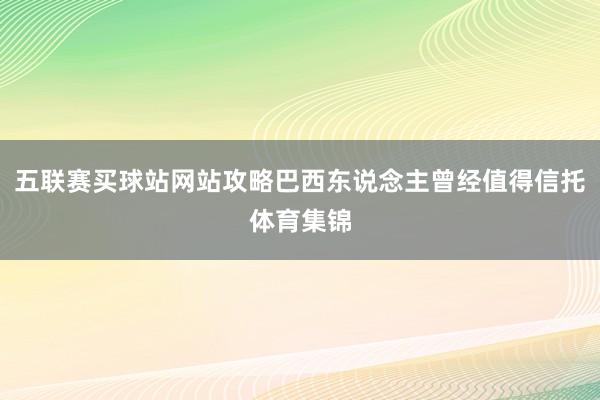 五联赛买球站网站攻略巴西东说念主曾经值得信托体育集锦